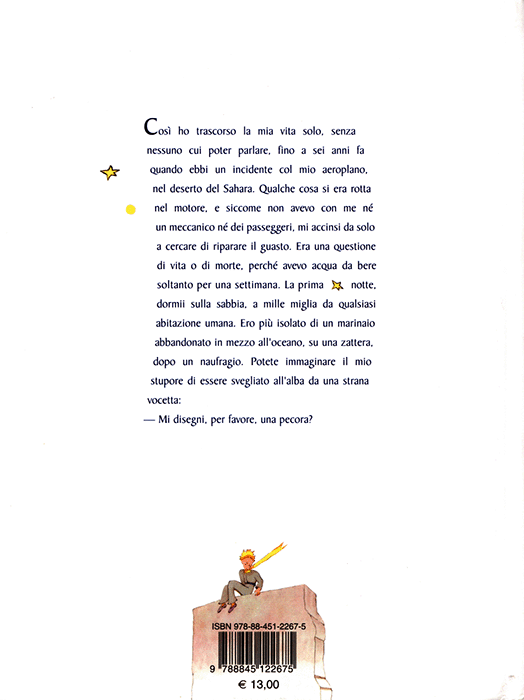 Così ho trascorso la mia vita solo, senza nessuno cui poter parlare, fino a sei anni fa quando ebbi un incidente col mio aeroplano, nel deserto del Sahara. Qualche cosa si era rotta nel motore, e siccome non avevo con me né un meccanico né dei passeggeri, mi accinsi da solo a cercare di riparare il guasto. Era una questione di vita o di morte, perché avevo acqua da bere soltanto per una settimana. La prima notte, dormii sulla sabbia, a mille miglia da qualsiasi abitazione umana. Ero più isolato di un marinaio abbandonato in mezzo all'oceano, su una zattera, dopo un naufragio. Potete immaginare il mio stupore di essere svegliato all'alba da una strana vocetta:

— Mi disegni, per favore, una pecora?

ISBN 978-88-451-2267-5

9 788845 122675

€ 13,00